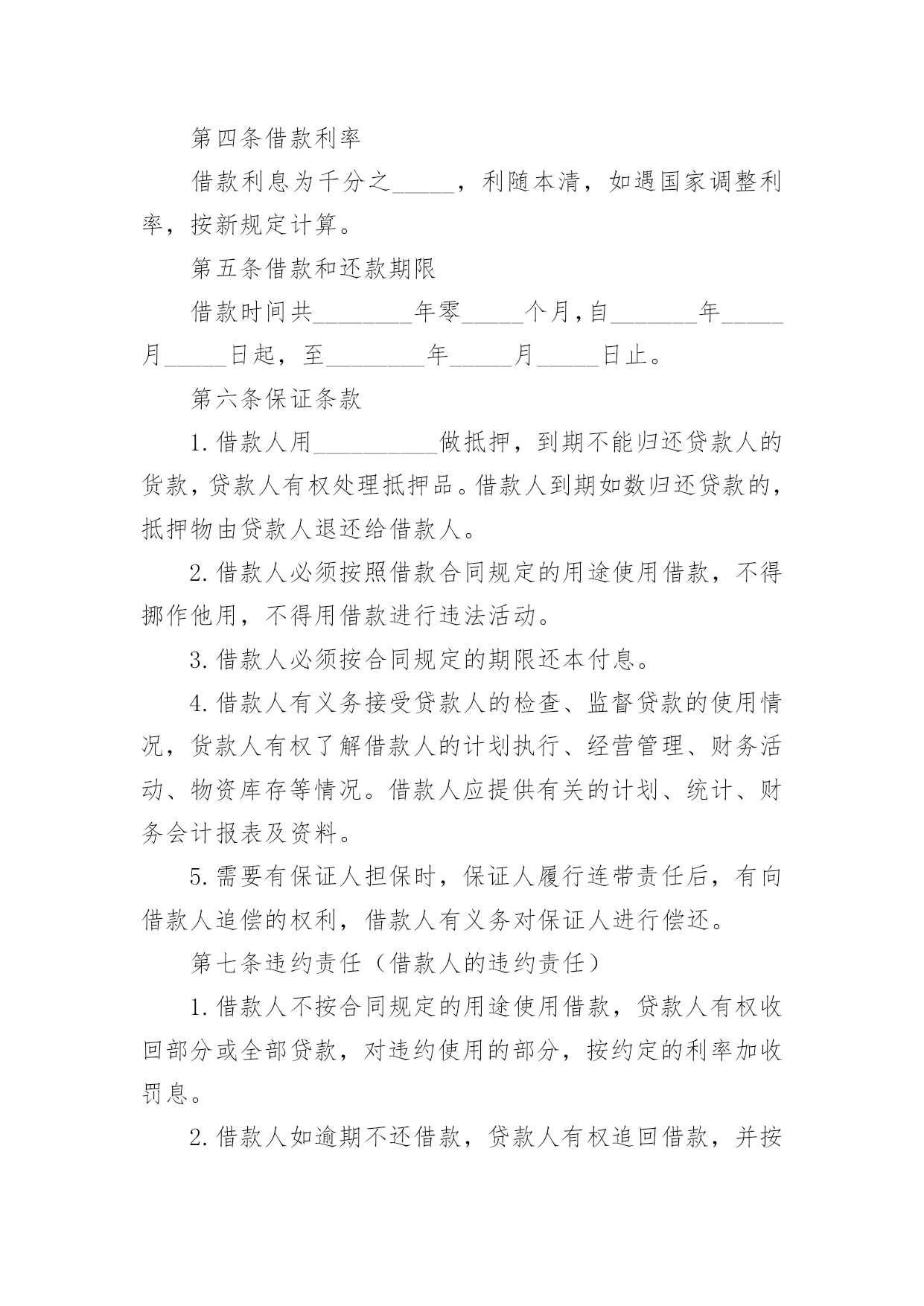 第四条借款利率

借款利息为千分之_____，利随本清，如遇国家调整利率，按新规定计算。

第五条借款和还款期限

借款时间共________年零_____个月，自_______年_____月_____日起，至________年_____月_____日止。

第六条保证条款

1.借款人用__________做抵押，到期不能归还贷款人的货款，贷款人有权处理抵押品。借款人到期如数归还贷款的，抵押物由贷款人退还给借款人。

2.借款人必须按照借款合同规定的用途使用借款，不得挪作他用，不得用借款进行违法活动。

3.借款人必须按合同规定的期限还本付息。

4.借款人有义务接受贷款人的检查、监督贷款的使用情况，贷款人有权了解借款人的计划执行、经营管理、财务活动、物资库存等情况。借款人应提供有关的计划、统计、财务会计报表及资料。

5.需要有保证人担保时，保证人履行连带责任后，有向借款人追偿的权利，借款人有义务对保证人进行偿还。

第七条违约责任（借款人的违约责任）

1.借款人不按合同规定的用途使用借款，贷款人有权收回部分或全部贷款，对违约使用的部分，按约定的利率加收罚息。

2.借款人如逾期不还借款，贷款人有权追回借款，并按